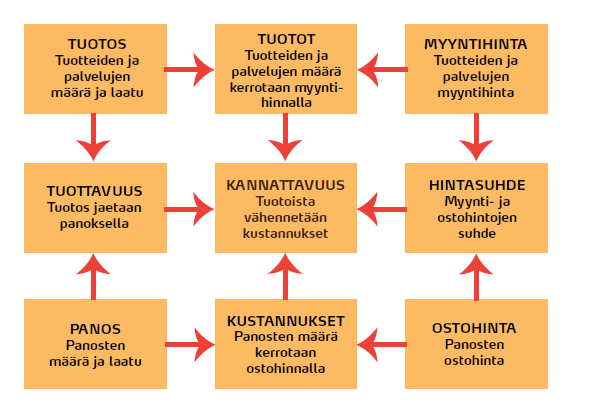 TUOTOS
Tuotteiden ja palvelujen määrä ja laatu

TUOTOT
Tuotteiden ja palvelujen määrä kerrotaan myyntihinnalla

MYYNTIHINTA
Tuotteiden ja palvelujen myyntihinta

TUOTTAVUUS
Tuotos jaetaan panoksella

KANNATTAVUUS
Tuotoista vähennetään kustannukset

HINTASUHDE
Myynti- ja ostohintojen suhde

PANOS
Panosten määrä ja laatu

KUSTANNUKSET
Panosten määrä kerrotaan ostohinnalla

OSTOHINTA
Panosten ostohinta